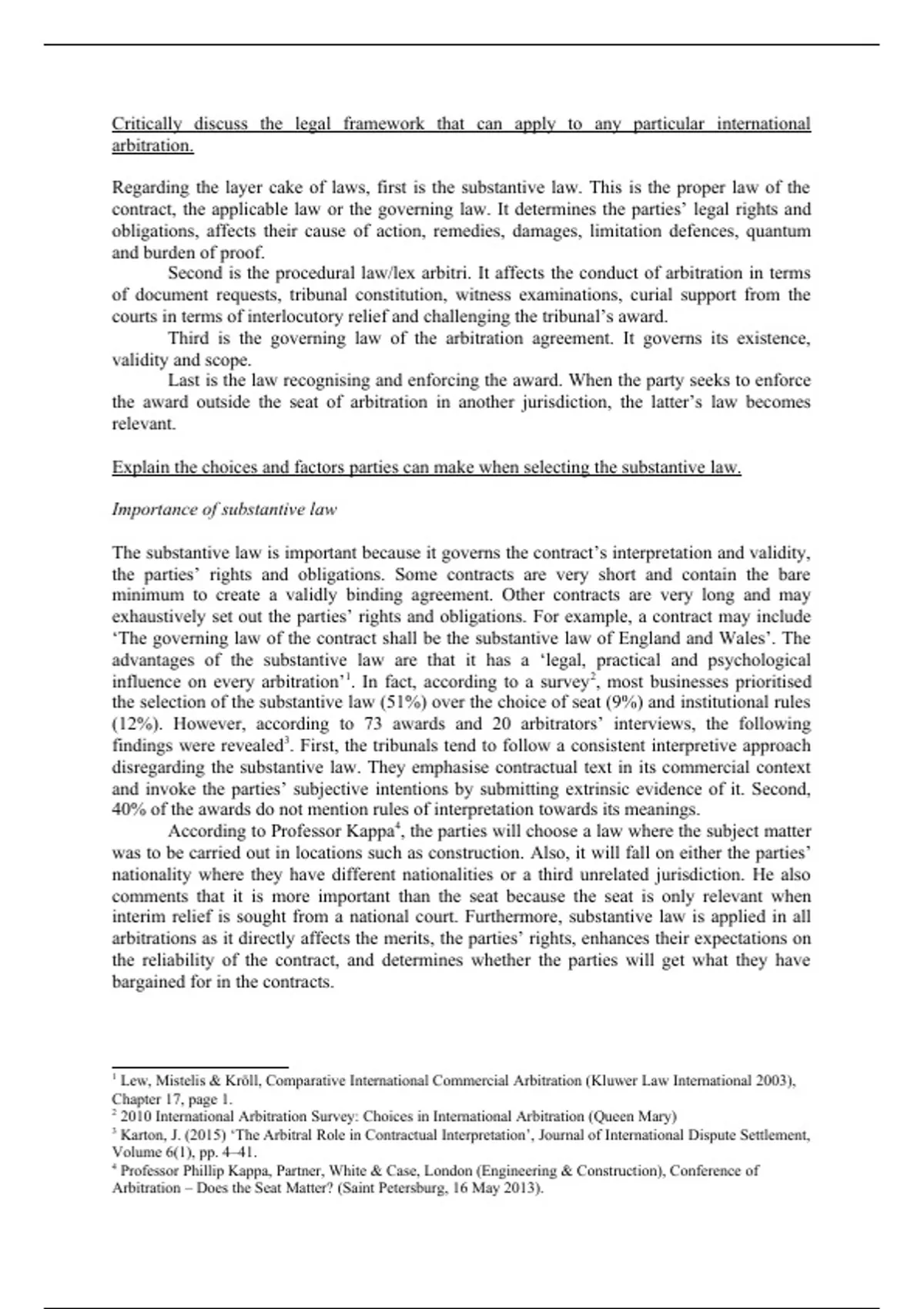 Critically discuss the legal framework that can apply to any particular international arbitration.

Regarding the layer cake of laws, first is the substantive law. This is the proper law of the contract, the applicable law or the governing law. It determines the parties' legal rights and obligations, affects their cause of action, remedies, damages, limitation defences, quantum and burden of proof.

Second is the procedural law/lex arbitri. It affects the conduct of arbitration in terms of document requests, tribunal constitution, witness examinations, curial support from the courts in terms of interlocutory relief and challenging the tribunal's award.

Third is the governing law of the arbitration agreement. It governs its existence, validity and scope.

Last is the law recognising and enforcing the award. When the party seeks to enforce the award outside the seat of arbitration in another jurisdiction, the latter's law becomes relevant.

Explain the choices and factors parties can make when selecting the substantive law.

Importance of substantive law

The substantive law is important because it governs the contract's interpretation and validity, the parties' rights and obligations. Some contracts are very short and contain the bare minimum to create a validly binding agreement. Other contracts are very long and may exhaustively set out the parties' rights and obligations. For example, a contract may include 'The governing law of the contract shall be the substantive law of England and Wales'. The advantages of the substantive law are that it has a 'legal, practical and psychological influence on every arbitration'$^1$. In fact, according to a survey$^2$, most businesses prioritised the selection of the substantive law (51%) over the choice of seat (9%) and institutional rules (12%). However, according to 73 awards and 20 arbitrators' interviews, the following findings were revealed$^3$. First, the tribunals tend to follow a consistent interpretive approach disregarding the substantive law. They emphasise contractual text in its commercial context and invoke the parties' subjective intentions by submitting extrinsic evidence of it. Second, 40% of the awards do not mention rules of interpretation towards its meanings.

According to Professor Kappa$^4$, the parties will choose a law where the subject matter was to be carried out in locations such as construction. Also, it will fall on either the parties' nationality where they have different nationalities or a third unrelated jurisdiction. He also comments that it is more important than the seat because the seat is only relevant when interim relief is sought from a national court. Furthermore, substantive law is applied in all arbitrations as it directly affects the merits, the parties' rights, enhances their expectations on the reliability of the contract, and determines whether the parties will get what they have bargained for in the contracts.

$^1$ Lew, Mistelis & Kröll, Comparative International Commercial Arbitration (Kluwer Law International 2003), Chapter 17, page 1.
$^2$ 2010 International Arbitration Survey: Choices in International Arbitration (Queen Mary)
$^3$ Karton, J. (2015) 'The Arbitral Role in Contractual Interpretation', Journal of International Dispute Settlement, Volume 6(1), pp. 4–41.
$^4$ Professor Phillip Kappa, Partner, White & Case, London (Engineering & Construction), Conference of Arbitration – Does the Seat Matter? (Saint Petersburg, 16 May 2013).